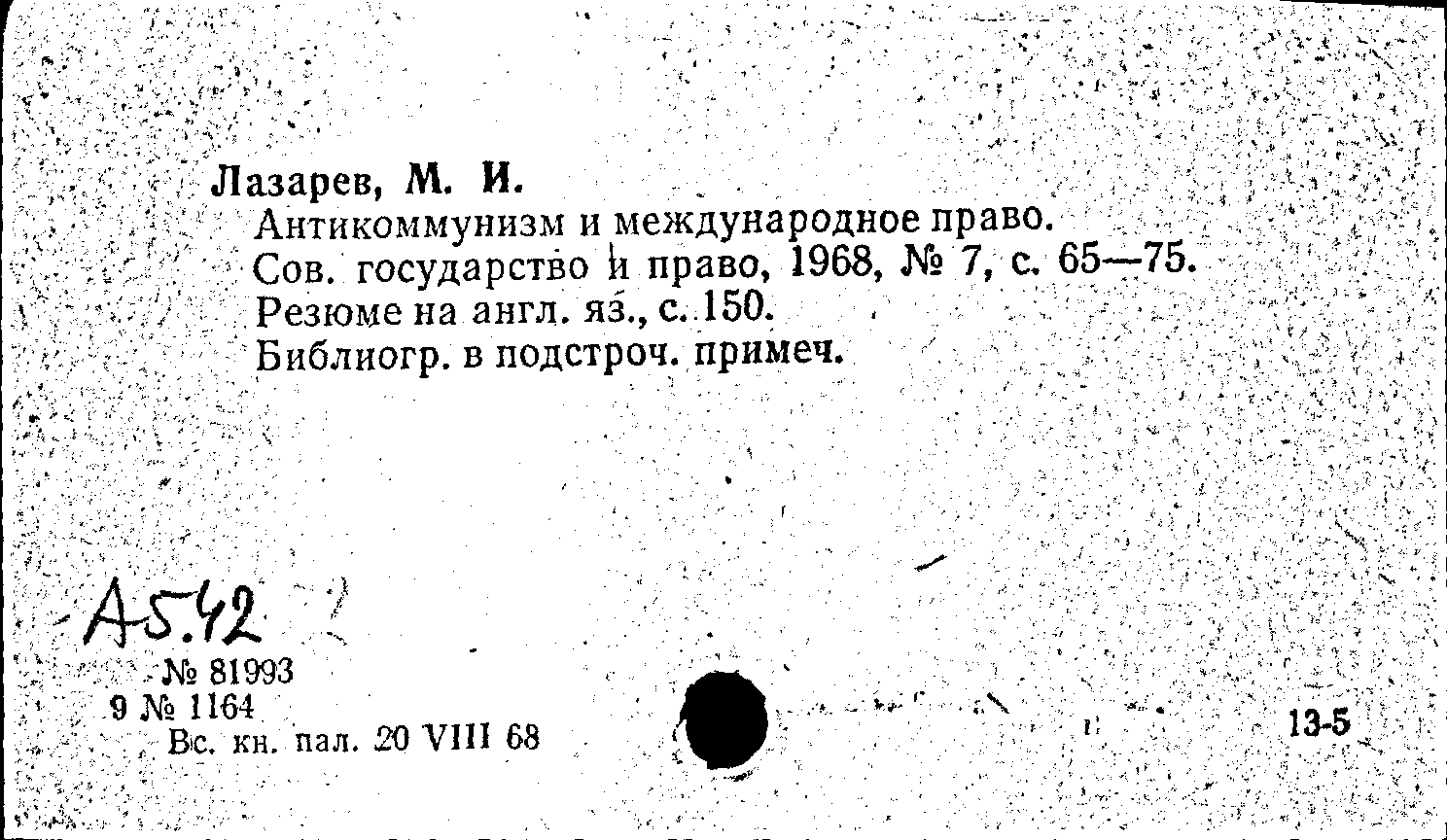 Лазарев, М. И.

Антикоммунизм и международное право.

Сов. государство и право, 1968, № 7, с. 65—75.

Резюме на англ. яз., с. 150.

Библиогр. в подстроч. примеч.

А5.42

№ 81993
9 № 1164
Вс. кн. пал. 20 VIII 68

13-5